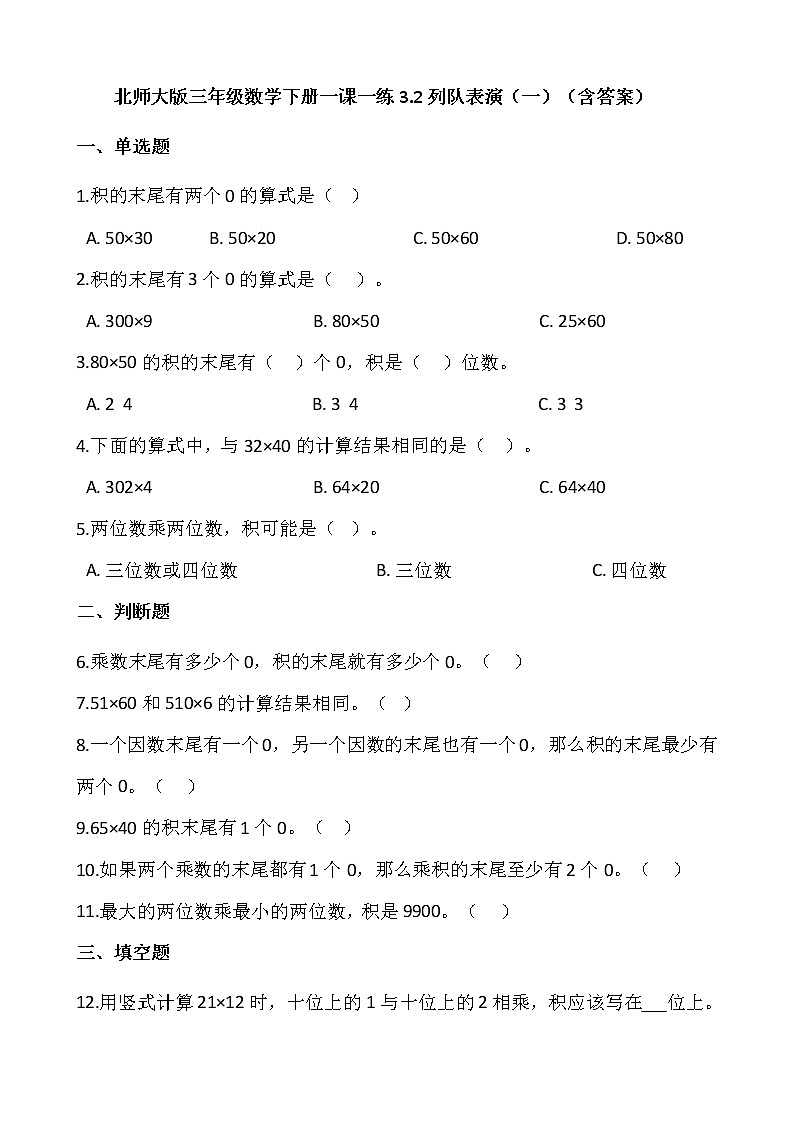 北师大版三年级数学下册一课一练 3.2 列队表演（一）（含答案）

一、单选题

1.积的末尾有两个 0 的算式是（　）

A. 50×30　B. 50×20　C. 50×60　D. 50×80

2.积的末尾有 3 个 0 的算式是（　）。

A. 300×9　B. 80×50　C. 25×60

3.80×50 的积的末尾有（　）个 0，积是（　）位数。

A. 2 4　B. 3 4　C. 3 3

4.下面的算式中，与 32×40 的计算结果相同的是（　）。

A. 302×4　B. 64×20　C. 64×40

5.两位数乘两位数，积可能是（　）。

A. 三位数或四位数　B. 三位数　C. 四位数

二、判断题

6.乘数末尾有多少个 0，积的末尾就有多少个 0。（　）

7.51×60 和 510×6 的计算结果相同。（　）

8.一个因数末尾有一个 0，另一个因数的末尾也有一个 0，那么积的末尾最少有两个 0。（　）

9.65×40 的积末尾有 1 个 0。（　）

10.如果两个乘数的末尾都有 1 个 0，那么乘积的末尾至少有 2 个 0。（　）

11.最大的两位数乘最小的两位数，积是 9900。（　）

三、填空题

12.用竖式计算 21×12 时，十位上的 1 与十位上的 2 相乘，积应该写在___位上。